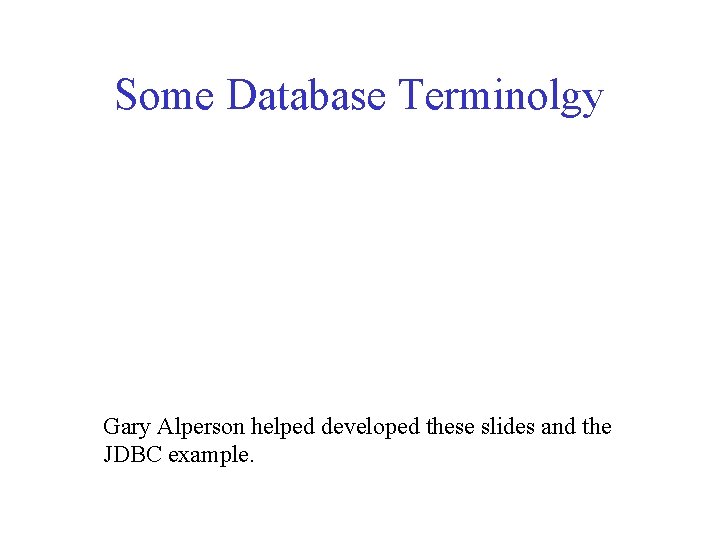 Some Database Terminolgy

Gary Alperson helped developed these slides and the JDBC example.